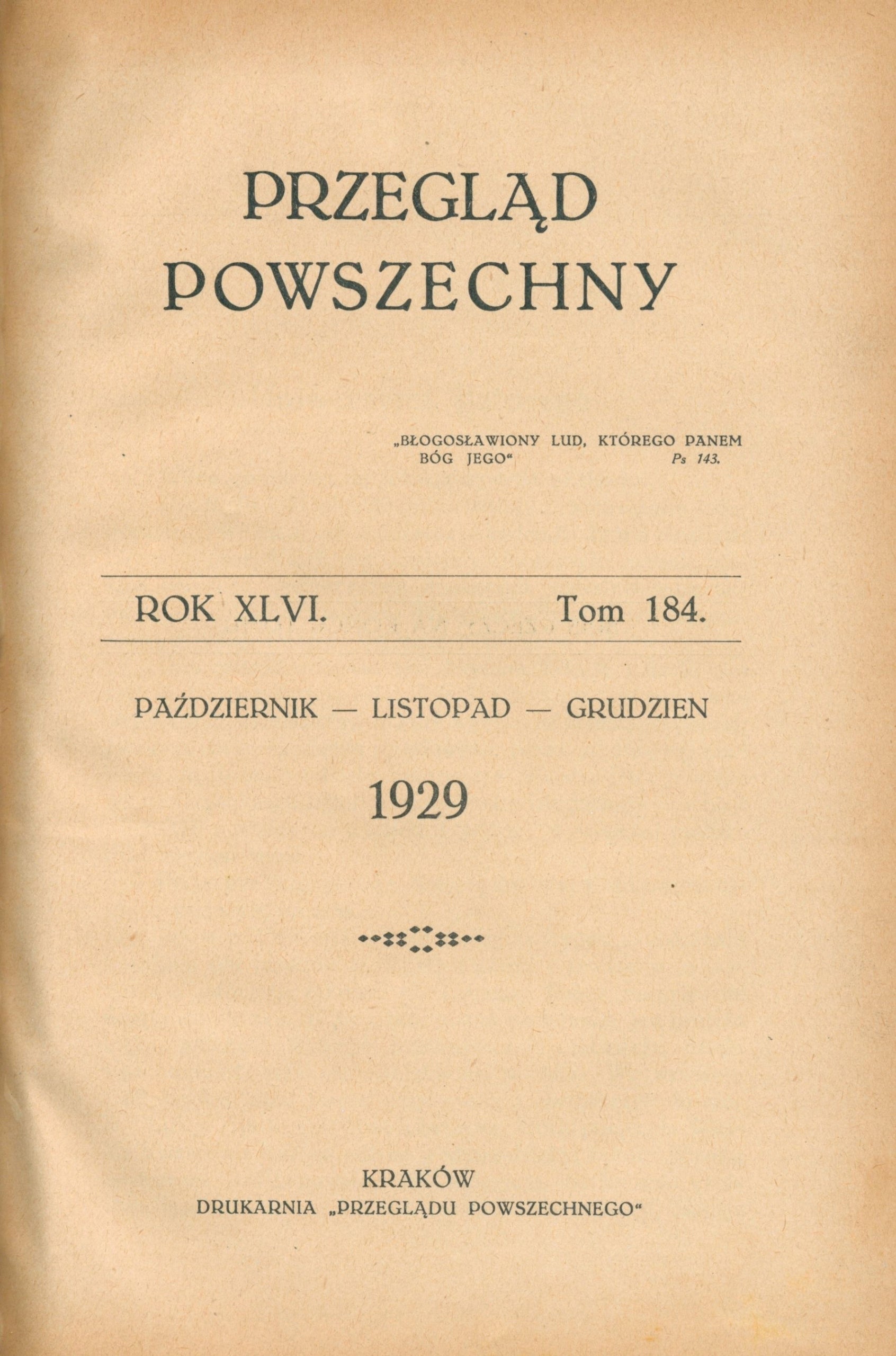 PRZEGLĄD
POWSZECHNY

„BŁOGOSŁAWIONY LUD, KTÓREGO PANEM BÓG JEGO“ Ps 143.

ROK XLVI. Tom 184.

PAŹDZIERNIK — LISTOPAD — GRUDZIEN

1929

KRAKÓW
DRUKARNIA „PRZEGLĄDU POWSZECHNEGO“